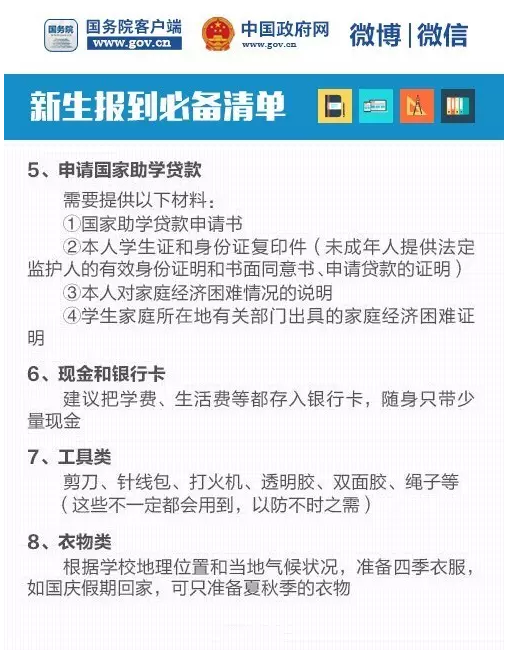 国务院 国务院客户端 www.gov.cn 中国政府网 www.gov.cn 微博 | 微信

新生报到必备清单

5、申请国家助学贷款
需要提供以下材料：
①国家助学贷款申请书
②本人学生证和身份证复印件（未成年人提供法定监护人的有效身份证明和书面同意书、申请贷款的证明）
③本人对家庭经济困难情况的说明
④学生家庭所在地有关部门出具的家庭经济困难证明

6、现金和银行卡
建议把学费、生活费等都存入银行卡，随身只带少量现金

7、工具类
剪刀、针线包、打火机、透明胶、双面胶、绳子等（这些不一定都会用到，以防不时之需）

8、衣物类
根据学校地理位置和当地气候状况，准备四季衣服，如国庆假期回家，可只准备夏秋季的衣物